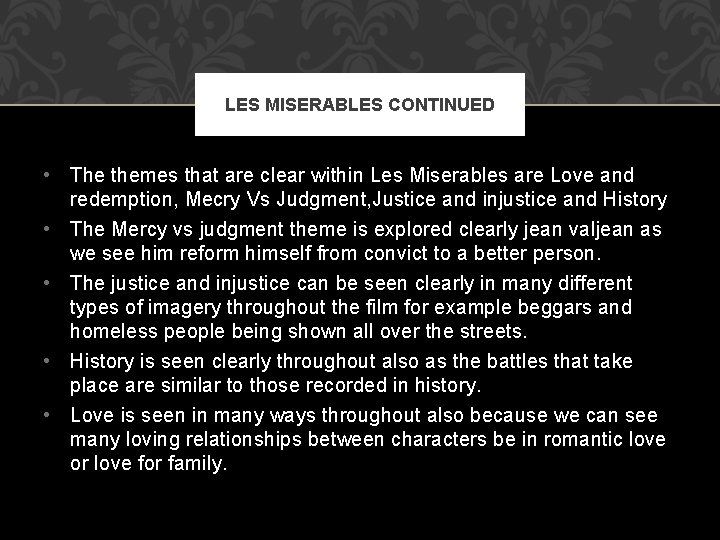 LES MISERABLES CONTINUED

• The themes that are clear within Les Miserables are Love and redemption, Mecry Vs Judgment,Justice and injustice and History
• The Mercy vs judgment theme is explored clearly jean valjean as we see him reform himself from convict to a better person.
• The justice and injustice can be seen clearly in many different types of imagery throughout the film for example beggars and homeless people being shown all over the streets.
• History is seen clearly throughout also as the battles that take place are similar to those recorded in history.
• Love is seen in many ways throughout also because we can see many loving relationships between characters be in romantic love or love for family.